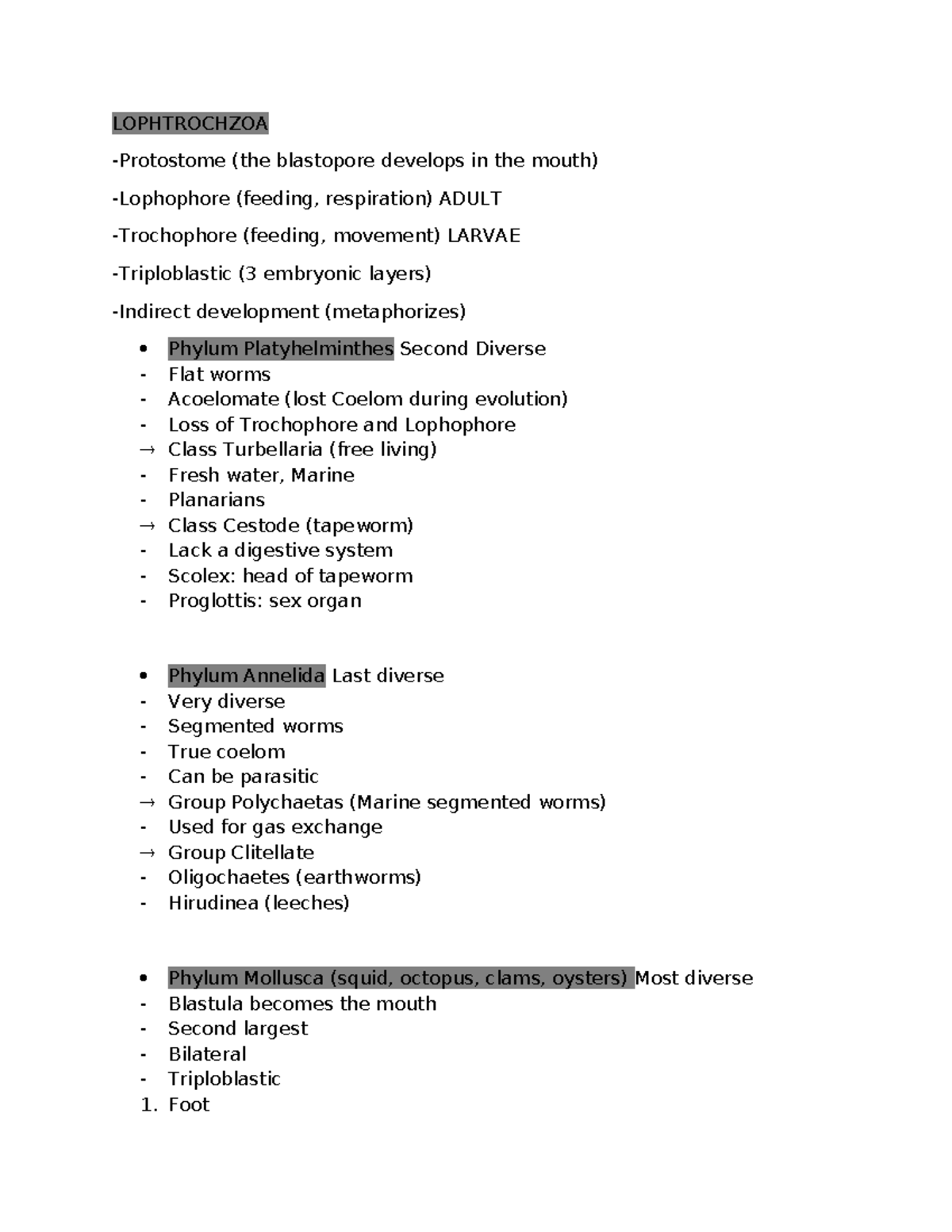 LOPHTROCHZOA

-Protostome (the blastopore develops in the mouth)

-Lophophore (feeding, respiration) ADULT

-Trochophore (feeding, movement) LARVAE

-Triploblastic (3 embryonic layers)

-Indirect development (metaphorizes)

• Phylum Platyhelminthes Second Diverse
- Flat worms
- Acoelomate (lost Coelom during evolution)
- Loss of Trochophore and Lophophore
→ Class Turbellaria (free living)
- Fresh water, Marine
- Planarians
→ Class Cestode (tapeworm)
- Lack a digestive system
- Scolex: head of tapeworm
- Proglottis: sex organ

• Phylum Annelida Last diverse
- Very diverse
- Segmented worms
- True coelom
- Can be parasitic
→ Group Polychaetas (Marine segmented worms)
- Used for gas exchange
→ Group Clitellate
- Oligochaetes (earthworms)
- Hirudinea (leeches)

• Phylum Mollusca (squid, octopus, clams, oysters) Most diverse
- Blastula becomes the mouth
- Second largest
- Bilateral
- Triploblastic
1. Foot